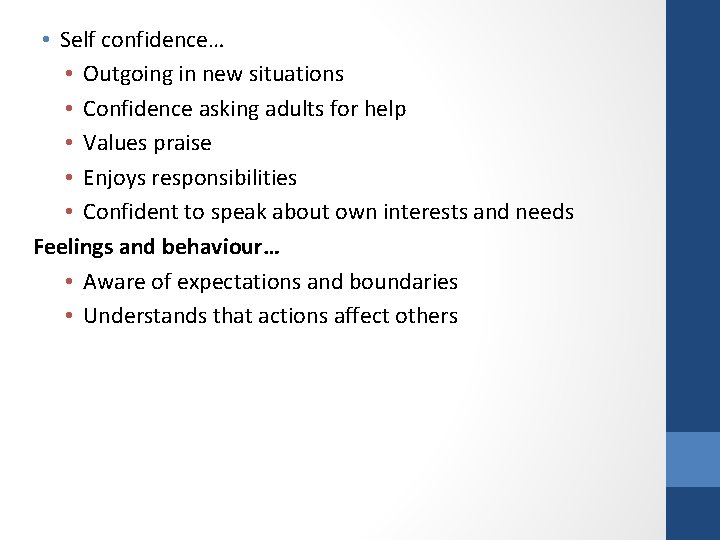 • Self confidence…
• Outgoing in new situations
• Confidence asking adults for help
• Values praise
• Enjoys responsibilities
• Confident to speak about own interests and needs

Feelings and behaviour…
• Aware of expectations and boundaries
• Understands that actions affect others